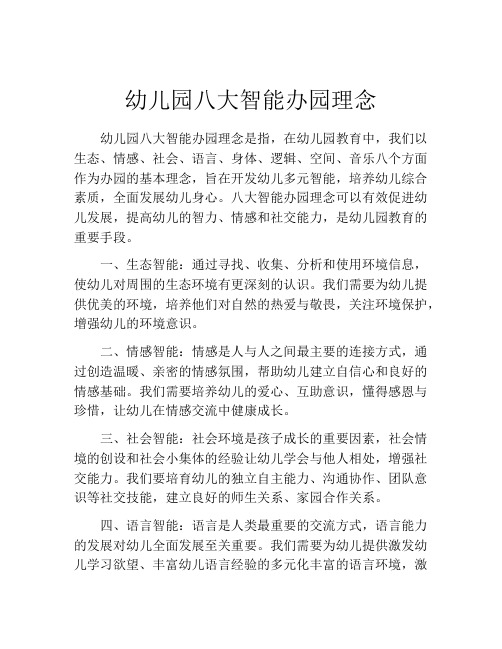 幼儿园八大智能办园理念

幼儿园八大智能办园理念是指，在幼儿园教育中，我们以生态、情感、社会、语言、身体、逻辑、空间、音乐八个方面作为办园的基本理念，旨在开发幼儿多元智能，培养幼儿综合素质，全面发展幼儿身心。八大智能办园理念可以有效促进幼儿发展，提高幼儿的智力、情感和社交能力，是幼儿园教育的重要手段。

一、生态智能：通过寻找、收集、分析和使用环境信息，使幼儿对周围的生态环境有更深刻的认识。我们需要为幼儿提供优美的环境，培养他们对自然的热爱与敬畏，关注环境保护，增强幼儿的环境意识。

二、情感智能：情感是人与人之间最主要的连接方式，通过创造温暖、亲密的情感氛围，帮助幼儿建立自信心和良好的情感基础。我们需要培养幼儿的爱心、互助意识，懂得感恩与珍惜，让幼儿在情感交流中健康成长。

三、社会智能：社会环境是孩子成长的重要因素，社会情境的创设和社会小集体的经验让幼儿学会与他人相处，增强社交能力。我们要培育幼儿的独立自主能力、沟通协作、团队意识等社交技能，建立良好的师生关系、家园合作关系。

四、语言智能：语言是人类最重要的交流方式，语言能力的发展对幼儿全面发展至关重要。我们需要为幼儿提供激发幼儿学习欲望、丰富幼儿语言经验的多元化丰富的语言环境，激